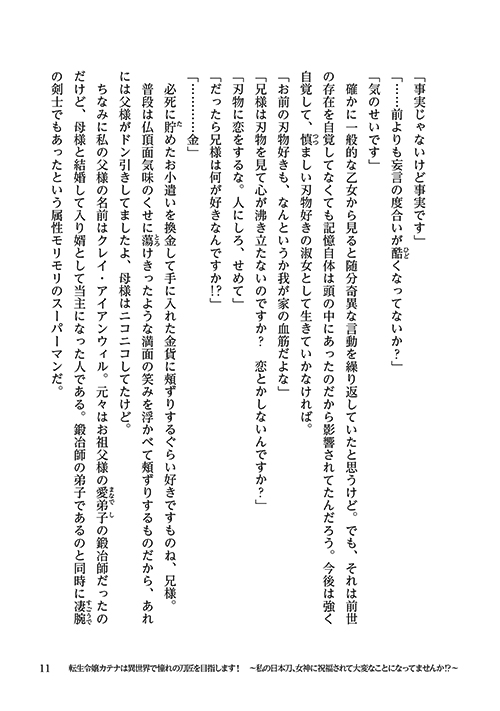 「事実じゃないけど事実です」

「……前よりも妄言の度合いが酷くなってないか？」

「気のせいです」

確かに一般的な乙女から見ると随分奇異な言動を繰り返していたと思うけど。でも、それは前世の存在を自覚してなくても記憶自体は頭の中にあったのだから影響されてたんだろう。今後は強く自覚して、慎ましい刃物好きの淑女として生きていかなければ。

「お前の刃物好きも、なんというか我が家の血筋だよな」

「兄様は刃物を見て心が沸き立たないのですか？　恋とかしないんですか？」

「刃物に恋をするな。人にしろ、せめて」

「だったら兄様は何が好きなんですか!?」

「…………金」

必死に貯めたお小遣いを換金して手に入れた金貨に頬ずりするぐらい好きですものね、兄様。普段は仏頂面気味のくせに蕩けきったような満面の笑みを浮かべて頬ずりするものだから、あれには父様がドン引きしてましたよ、母様はニコニコしてたけど。

ちなみに私の父様の名前はクレイ・アイアンウィル。元々はお祖父様の愛弟子の鍛冶師だったのだけど、母様と結婚して入り婿として当主になった人である。鍛冶師の弟子であるのと同時に凄腕の剣士でもあったという属性モリモリのスーパーマンだ。

11　転生令嬢カテナは異世界で憧れの刀匠を目指します！　～私の日本刀、女神に祝福されて大変なことになってませんか!?～